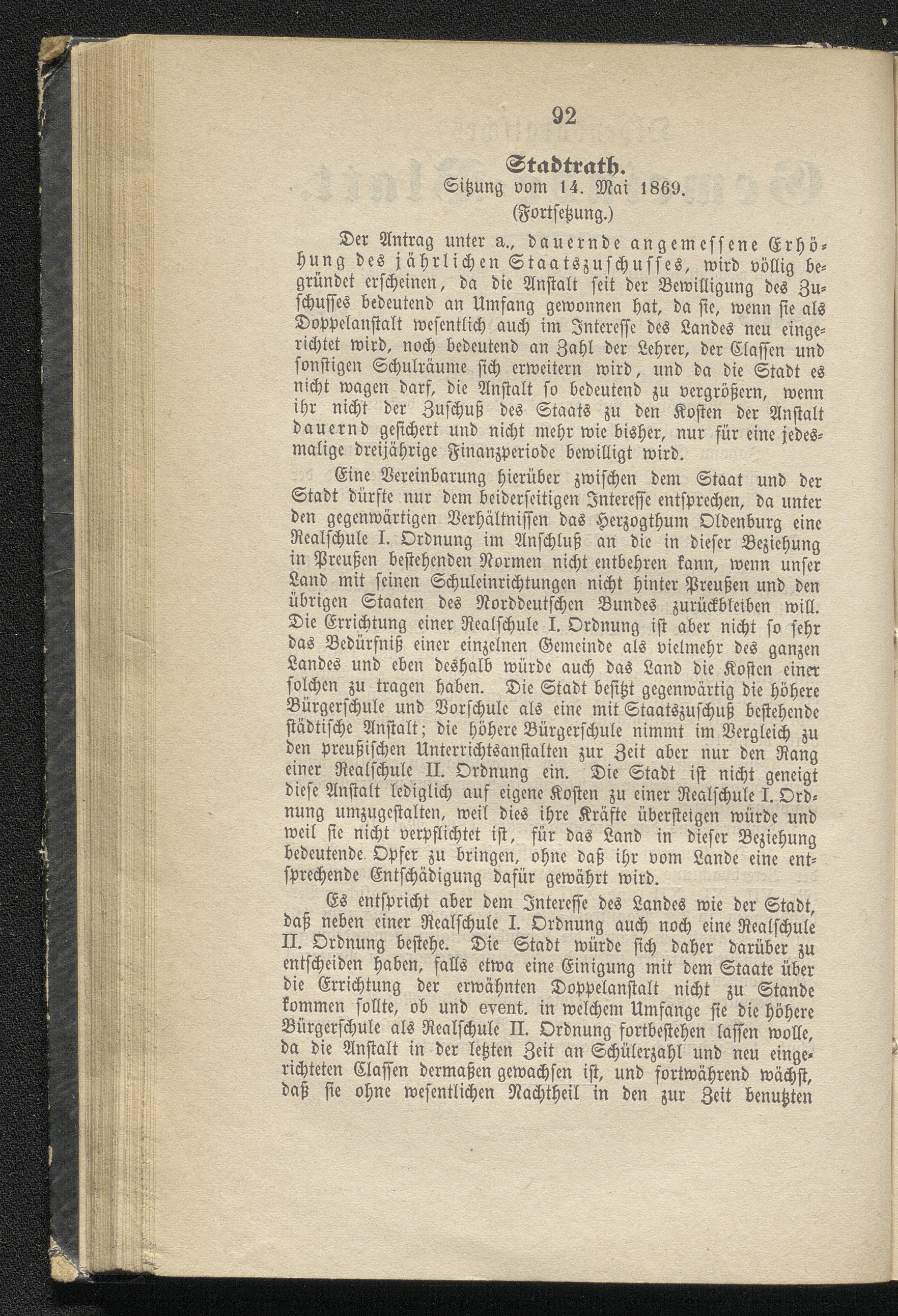 92

Stadtrath.

Sitzung vom 14. Mai 1869.

(Fortsetzung.)

Der Antrag unter a., dauernde angemessene Erhöhung des jährlichen Staatszuschusses, wird völlig begründet erscheinen, da die Anstalt seit der Bewilligung des Zuschusses bedeutend an Umfang gewonnen hat, da sie, wenn sie als Doppelanstalt wesentlich auch im Interesse des Landes neu eingerichtet wird, noch bedeutend an Zahl der Lehrer, der Classen und sonstigen Schulräume sich erweitern wird, und da die Stadt es nicht wagen darf, die Anstalt so bedeutend zu vergrößern, wenn ihr nicht der Zuschuß des Staats zu den Kosten der Anstalt dauernd gesichert und nicht mehr wie bisher, nur für eine jedesmalige dreijährige Finanzperiode bewilligt wird.

Eine Vereinbarung hierüber zwischen dem Staat und der Stadt dürfte nur dem beiderseitigen Interesse entsprechen, da unter den gegenwärtigen Verhältnissen das Herzogthum Oldenburg eine Realschule I. Ordnung im Anschluß an die in dieser Beziehung in Preußen bestehenden Normen nicht entbehren kann, wenn unser Land mit seinen Schuleinrichtungen nicht hinter Preußen und den übrigen Staaten des Norddeutschen Bundes zurückbleiben will. Die Errichtung einer Realschule I. Ordnung ist aber nicht so sehr das Bedürfniß einer einzelnen Gemeinde als vielmehr des ganzen Landes und eben deshalb würde auch das Land die Kosten einer solchen zu tragen haben. Die Stadt besitzt gegenwärtig die höhere Bürgerschule und Vorschule als eine mit Staatszuschuß bestehende städtische Anstalt; die höhere Bürgerschule nimmt im Vergleich zu den preußischen Unterrichtsanstalten zur Zeit aber nur den Rang einer Realschule II. Ordnung ein. Die Stadt ist nicht geneigt diese Anstalt lediglich auf eigene Kosten zu einer Realschule I. Ordnung umzugestalten, weil dies ihre Kräfte übersteigen würde und weil sie nicht verpflichtet ist, für das Land in dieser Beziehung bedeutende Opfer zu bringen, ohne daß ihr vom Lande eine entsprechende Entschädigung dafür gewährt wird.

Es entspricht aber dem Interesse des Landes wie der Stadt, daß neben einer Realschule I. Ordnung auch noch eine Realschule II. Ordnung bestehe. Die Stadt würde sich daher darüber zu entscheiden haben, falls etwa eine Einigung mit dem Staate über die Errichtung der erwähnten Doppelanstalt nicht zu Stande kommen sollte, ob und event. in welchem Umfange sie die höhere Bürgerschule als Realschule II. Ordnung fortbestehen lassen wolle, da die Anstalt in der letzten Zeit an Schülerzahl und neu eingerichteten Classen dermaßen gewachsen ist, und fortwährend wächst, daß sie ohne wesentlichen Nachtheil in den zur Zeit benutzten